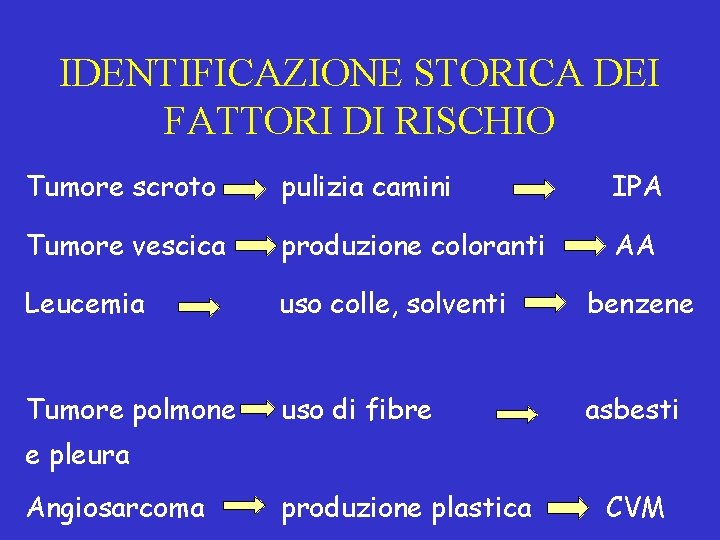 IDENTIFICAZIONE STORICA DEI FATTORI DI RISCHIO

Tumore scroto → pulizia camini → IPA

Tumore vescica → produzione coloranti → AA

Leucemia → uso colle, solventi → benzene

Tumore polmone e pleura → uso di fibre → asbesti

Angiosarcoma → produzione plastica → CVM